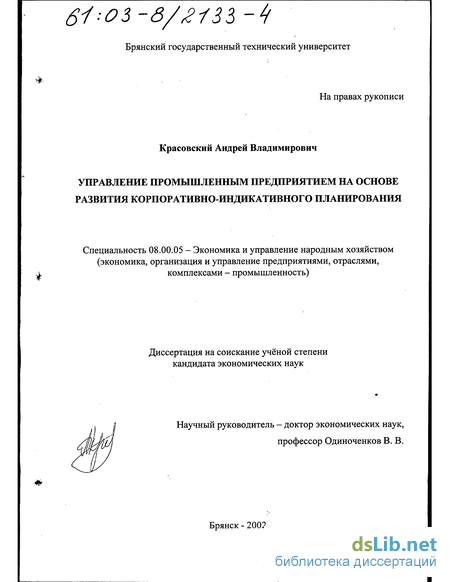 61:03-8/2133-4

Брянский государственный технический университет

На правах рукописи

Красовский Андрей Владимирович

УПРАВЛЕНИЕ ПРОМЫШЛЕННЫМ ПРЕДПРИЯТИЕМ НА ОСНОВЕ РАЗВИТИЯ КОРПОРАТИВНО-ИНДИКАТИВНОГО ПЛАНИРОВАНИЯ

Специальность 08.00.05 – Экономика и управление народным хозяйством (экономика, организация и управление предприятиями, отраслями, комплексами – промышленность)

Диссертация на соискание учёной степени кандидата экономических наук

Научный руководитель – доктор экономических наук, профессор Одиноченков В. В.

Брянск - 2002

dsLib.net
библиотека диссертаций